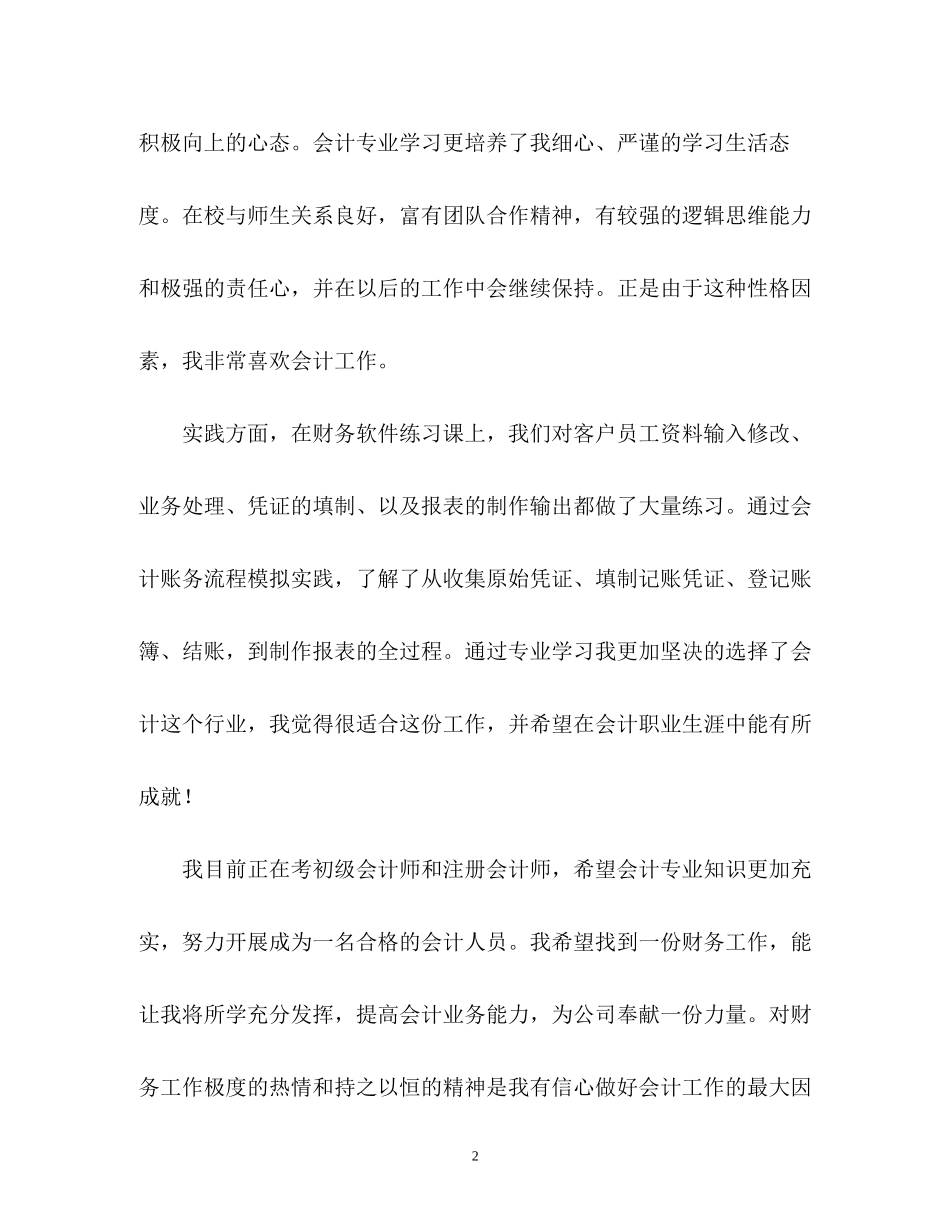 积极向上的心态。会计专业学习更培养了我细心、严谨的学习生活态度。在校与师生关系良好，富有团队合作精神，有较强的逻辑思维能力和极强的责任心，并在以后的工作中会继续保持。正是由于这种性格因素，我非常喜欢会计工作。

实践方面，在财务软件练习课上，我们对客户员工资料输入修改、业务处理、凭证的填制、以及报表的制作输出都做了大量练习。通过会计账务流程模拟实践，了解了从收集原始凭证、填制记账凭证、登记账簿、结账，到制作报表的全过程。通过专业学习我更加坚决的选择了会计这个行业，我觉得很适合这份工作，并希望在会计职业生涯中能有所成就！

我目前正在考初级会计师和注册会计师，希望会计专业知识更加充实，努力开展成为一名合格的会计人员。我希望找到一份财务工作，能让我将所学充分发挥，提高会计业务能力，为公司奉献一份力量。对财务工作极度的热情和持之以恒的精神是我有信心做好会计工作的最大因

2